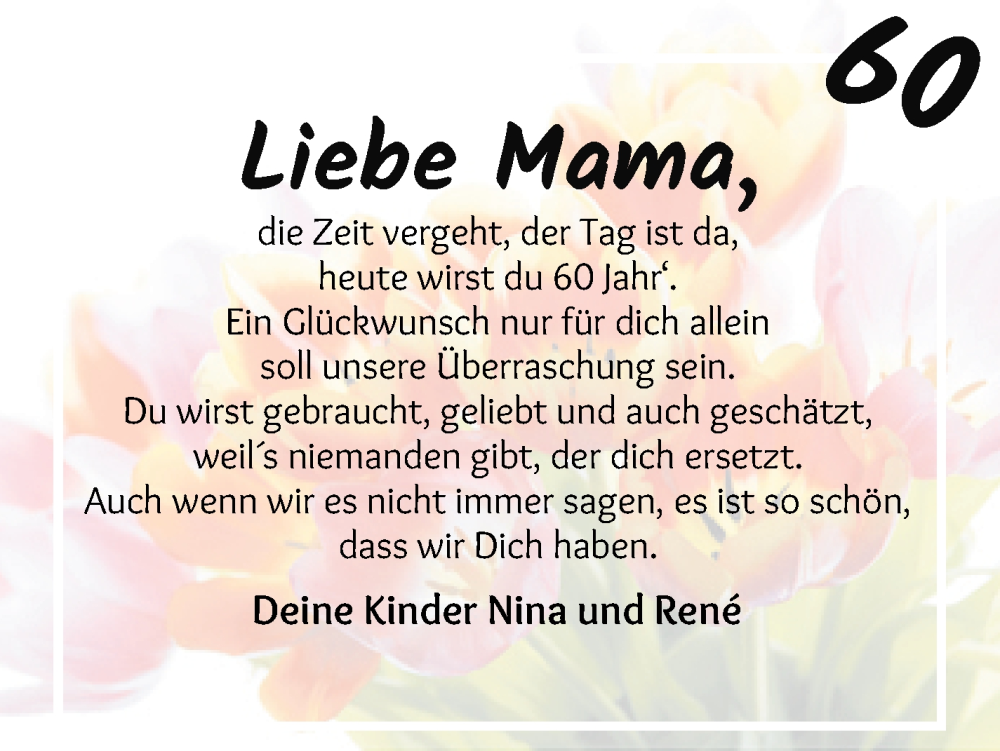 60

Liebe Mama,

die Zeit vergeht, der Tag ist da,
heute wirst du 60 Jahr‘.
Ein Glückwunsch nur für dich allein
soll unsere Überraschung sein.
Du wirst gebraucht, geliebt und auch geschätzt,
weil´s niemanden gibt, der dich ersetzt.
Auch wenn wir es nicht immer sagen, es ist so schön,
dass wir Dich haben.

Deine Kinder Nina und René